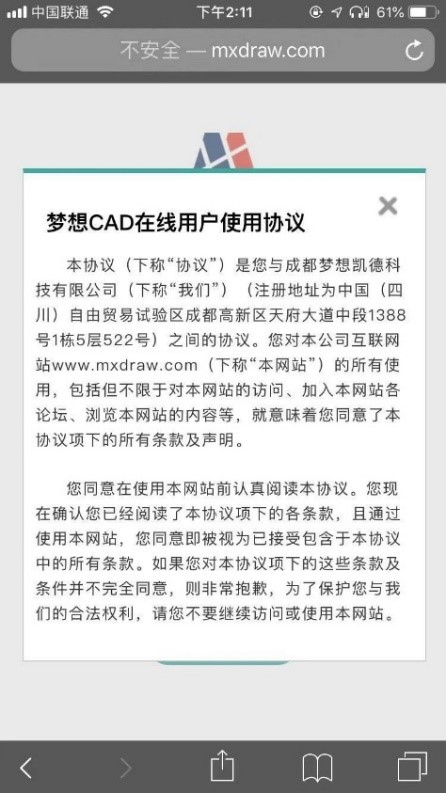 中国联通 下午2:11 61%

不安全 — mxdraw.com

梦想CAD在线用户使用协议

本协议（下称“协议”）是您与成都梦想凯德科技有限公司（下称“我们”）（注册地址为中国（四川）自由贸易试验区成都高新区天府大道中段1388号1栋5层522号）之间的协议。您对本公司互联网站www.mxdraw.com（下称“本网站”）的所有使用，包括但不限于对本网站的访问、加入本网站各论坛、浏览本网站的内容等，就意味着您同意了本协议项下的所有条款及声明。

您同意在使用本网站前认真阅读本协议。您现在确认您已经阅读了本协议项下的各条款，且通过使用本网站，您同意即被视为已接受包含于本协议中的所有条款。如果您对本协议项下的这些条款及条件并不完全同意，则非常抱歉，为了保护您与我们的合法权利，请您不要继续访问或使用本网站。